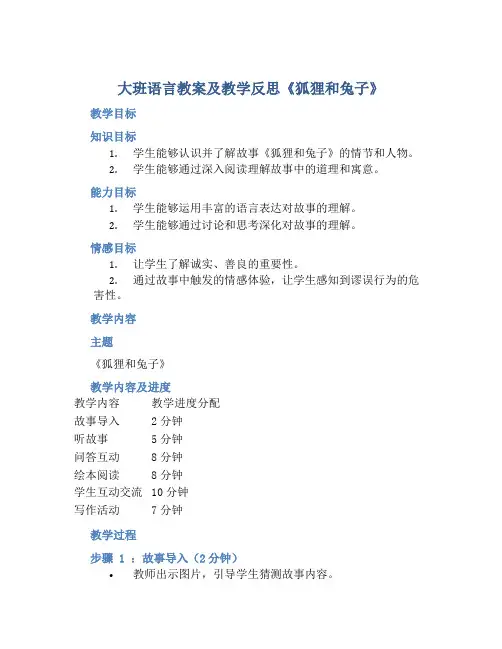 大班语言教案及教学反思《狐狸和兔子》

教学目标

知识目标

1. 学生能够认识并了解故事《狐狸和兔子》的情节和人物。
2. 学生能够通过深入阅读理解故事中的道理和寓意。

能力目标

1. 学生能够运用丰富的语言表达对故事的理解。
2. 学生能够通过讨论和思考深化对故事的理解。

情感目标

1. 让学生了解诚实、善良的重要性。
2. 通过故事中触发的情感体验，让学生感知到谬误行为的危害性。

教学内容

主题

《狐狸和兔子》

教学内容及进度

| 教学内容 | 教学进度分配 |
|---|---|
| 故事导入 | 2 分钟 |
| 听故事 | 5 分钟 |
| 问答互动 | 8 分钟 |
| 绘本阅读 | 8 分钟 |
| 学生互动交流 | 10 分钟 |
| 写作活动 | 7 分钟 |

教学过程

步骤 1 ：故事导入（2 分钟）

• 教师出示图片，引导学生猜测故事内容。